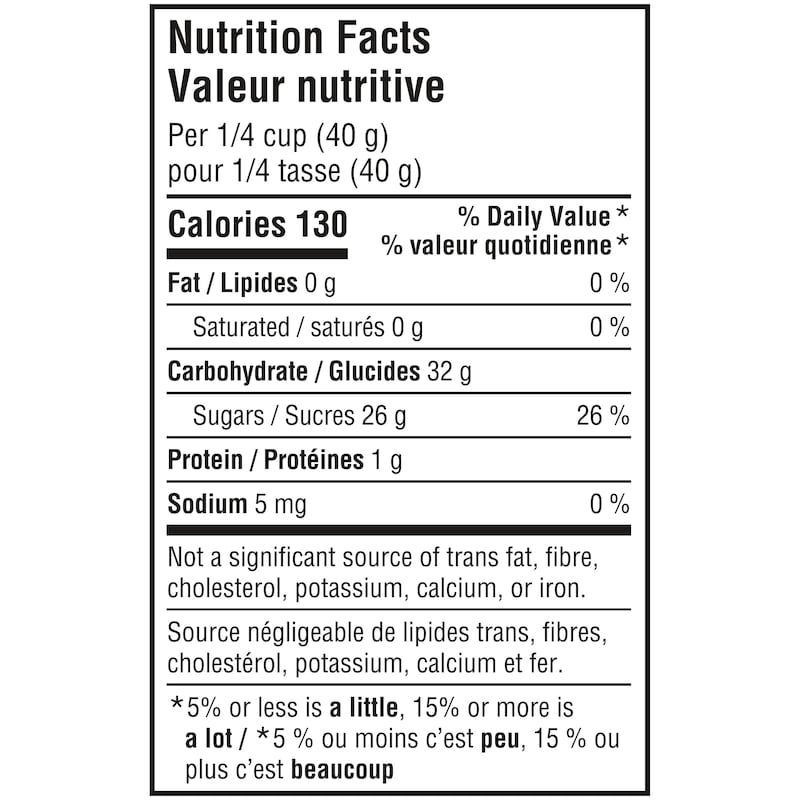 Nutrition Facts
Valeur nutritive

Per 1/4 cup (40 g)
pour 1/4 tasse (40 g)

Calories 130

% Daily Value *
% valeur quotidienne *

Fat / Lipides 0 g 0 %

Saturated / saturés 0 g 0 %

Carbohydrate / Glucides 32 g

Sugars / Sucres 26 g 26 %

Protein / Protéines 1 g

Sodium 5 mg 0 %

Not a significant source of trans fat, fibre, cholesterol, potassium, calcium, or iron.

Source négligeable de lipides trans, fibres, cholestérol, potassium, calcium et fer.

*5% or less is a little, 15% or more is a lot / *5 % ou moins c'est peu, 15 % ou plus c'est beaucoup